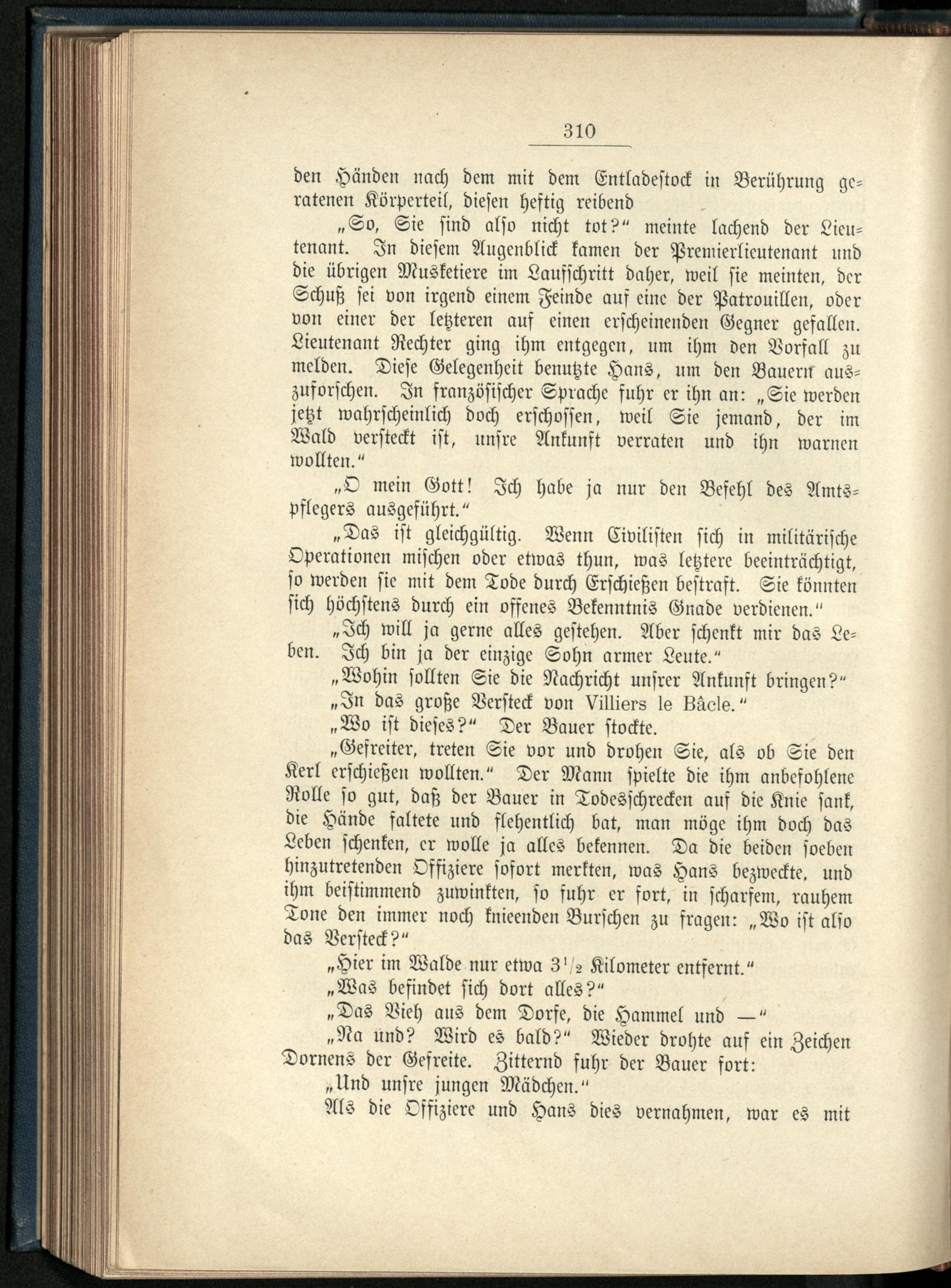 310

den Händen nach dem mit dem Entladestock in Berührung geratenen Körperteil, diesen heftig reibend

„So, Sie sind also nicht tot?“ meinte lachend der Lieutenant. In diesem Augenblick kamen der Premierlieutenant und die übrigen Musketiere im Laufschritt daher, weil sie meinten, der Schuß sei von irgend einem Feinde auf eine der Patrouillen, oder von einer der letzteren auf einen erscheinenden Gegner gefallen. Lieutenant Rechter ging ihm entgegen, um ihm den Vorfall zu melden. Diese Gelegenheit benutzte Hans, um den Bauern auszuforschen. In französischer Sprache fuhr er ihn an: „Sie werden jetzt wahrscheinlich doch erschossen, weil Sie jemand, der im Wald versteckt ist, unsre Ankunft verraten und ihn warnen wollten.“

„O mein Gott! Ich habe ja nur den Befehl des Amtspflegers ausgeführt.“

„Das ist gleichgültig. Wenn Civilisten sich in militärische Operationen mischen oder etwas thun, was letztere beeinträchtigt, so werden sie mit dem Tode durch Erschießen bestraft. Sie könnten sich höchstens durch ein offenes Bekenntnis Gnade verdienen.“

„Ich will ja gerne alles gestehen. Aber schenkt mir das Leben. Ich bin ja der einzige Sohn armer Leute.“

„Wohin sollten Sie die Nachricht unsrer Ankunft bringen?“

„In das große Versteck von Villiers le Bâcle.“

„Wo ist dieses?“ Der Bauer stockte.

„Gefreiter, treten Sie vor und drohen Sie, als ob Sie den Kerl erschießen wollten.“ Der Mann spielte die ihm anbefohlene Rolle so gut, daß der Bauer in Todesschrecken auf die Knie sank, die Hände faltete und flehentlich bat, man möge ihm doch das Leben schenken, er wolle ja alles bekennen. Da die beiden soeben hinzutretenden Offiziere sofort merkten, was Hans bezweckte, und ihm beistimmend zuwinkten, so fuhr er fort, in scharfem, rauhem Tone den immer noch knieenden Burschen zu fragen: „Wo ist also das Versteck?“

„Hier im Walde nur etwa $3\frac{1}{2}$ Kilometer entfernt.“

„Was befindet sich dort alles?“

„Das Vieh aus dem Dorfe, die Hammel und —“

„Na und? Wird es bald?“ Wieder drohte auf ein Zeichen Dornens der Gefreite. Zitternd fuhr der Bauer fort:

„Und unsre jungen Mädchen.“

Als die Offiziere und Hans dies vernahmen, war es mit